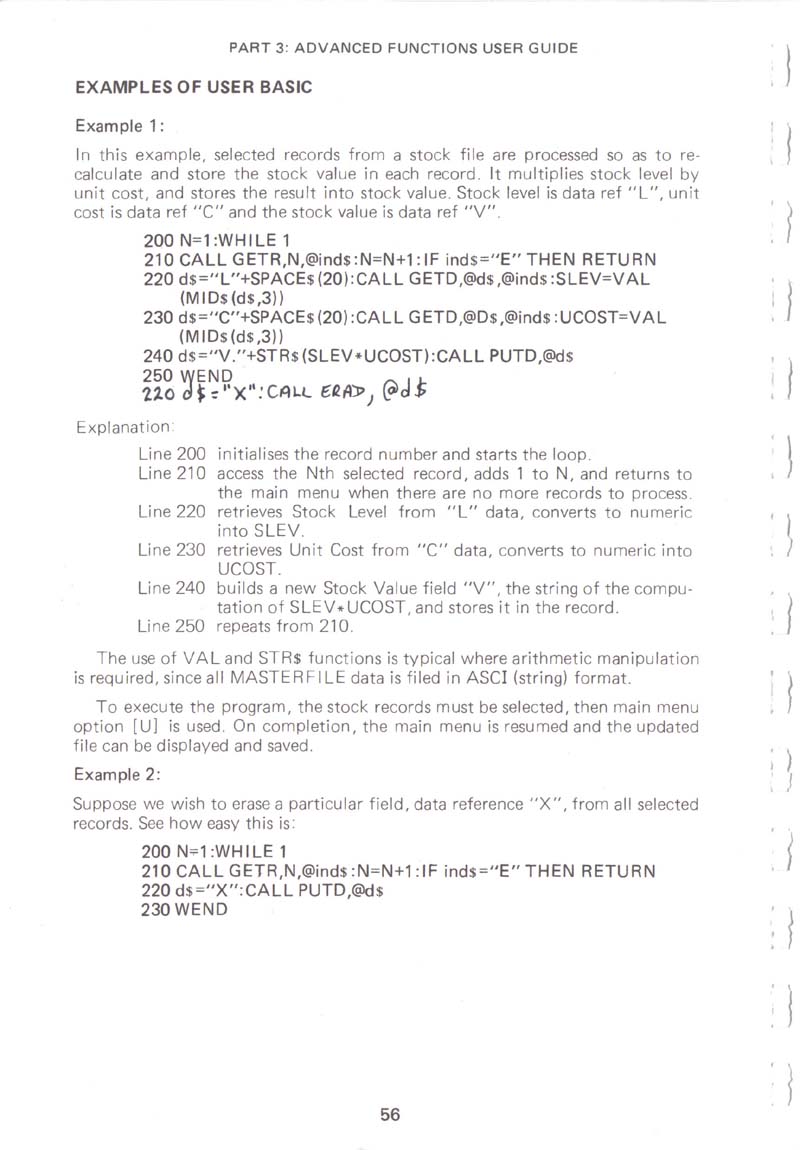 PART 3: ADVANCED FUNCTIONS USER GUIDE

EXAMPLES OF USER BASIC

Example 1:

In this example, selected records from a stock file are processed so as to recalculate and store the stock value in each record. It multiplies stock level by unit cost, and stores the result into stock value. Stock level is data ref "L", unit cost is data ref "C" and the stock value is data ref "V".

200 N=1:WHILE 1
210 CALL GETR,N,@ind$:N=N+1:IF ind$="E" THEN RETURN
220 d$="L"+SPACE$(20):CALL GETD,@d$,@ind$:SLEV=VAL (MID$(d$,3))
230 d$="C"+SPACE$(20):CALL GETD,@D$,@ind$:UCOST=VAL (MID$(d$,3))
240 d$="V."+STR$(SLEV*UCOST):CALL PUTD,@d$
250 WEND
220 d$="X":CALL ERAD, @d$

Explanation:

Line 200 initialises the record number and starts the loop.
Line 210 access the Nth selected record, adds 1 to N, and returns to the main menu when there are no more records to process.
Line 220 retrieves Stock Level from "L" data, converts to numeric into SLEV.
Line 230 retrieves Unit Cost from "C" data, converts to numeric into UCOST.
Line 240 builds a new Stock Value field "V", the string of the computation of SLEV*UCOST, and stores it in the record.
Line 250 repeats from 210.

The use of VAL and STR$ functions is typical where arithmetic manipulation is required, since all MASTERFILE data is filed in ASCI (string) format.

To execute the program, the stock records must be selected, then main menu option [U] is used. On completion, the main menu is resumed and the updated file can be displayed and saved.

Example 2:

Suppose we wish to erase a particular field, data reference "X", from all selected records. See how easy this is:

200 N=1:WHILE 1
210 CALL GETR,N,@ind$:N=N+1:IF ind$="E" THEN RETURN
220 d$="X":CALL PUTD,@d$
230 WEND

56